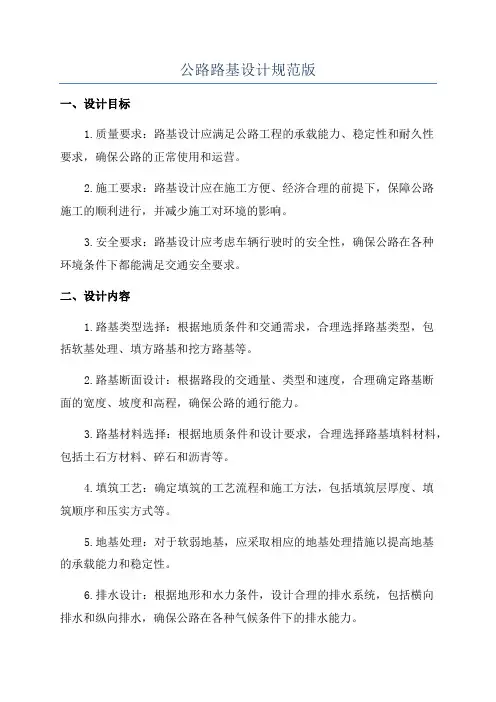 公路路基设计规范版

一、设计目标

1.质量要求：路基设计应满足公路工程的承载能力、稳定性和耐久性要求，确保公路的正常使用和运营。

2.施工要求：路基设计应在施工方便、经济合理的前提下，保障公路施工的顺利进行，并减少施工对环境的影响。

3.安全要求：路基设计应考虑车辆行驶时的安全性，确保公路在各种环境条件下都能满足交通安全要求。

二、设计内容

1.路基类型选择：根据地质条件和交通需求，合理选择路基类型，包括软基处理、填方路基和挖方路基等。

2.路基断面设计：根据路段的交通量、类型和速度，合理确定路基断面的宽度、坡度和高程，确保公路的通行能力。

3.路基材料选择：根据地质条件和设计要求，合理选择路基填料材料，包括土石方材料、碎石和沥青等。

4.填筑工艺：确定填筑的工艺流程和施工方法，包括填筑层厚度、填筑顺序和压实方式等。

5.地基处理：对于软弱地基，应采取相应的地基处理措施以提高地基的承载能力和稳定性。

6.排水设计：根据地形和水力条件，设计合理的排水系统，包括横向排水和纵向排水，确保公路在各种气候条件下的排水能力。